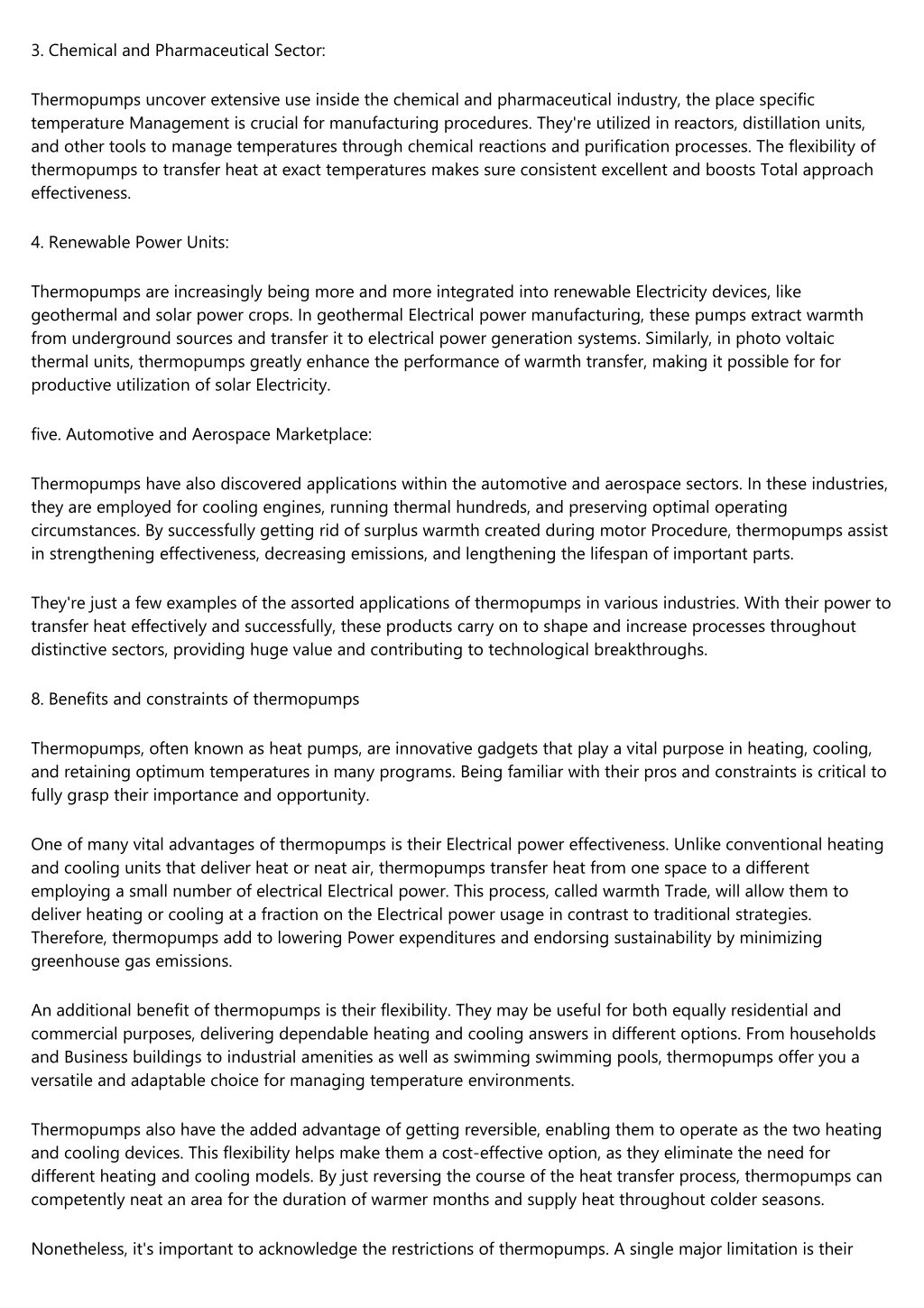 3. Chemical and Pharmaceutical Sector:

Thermopumps uncover extensive use inside the chemical and pharmaceutical industry, the place specific temperature Management is crucial for manufacturing procedures. They're utilized in reactors, distillation units, and other tools to manage temperatures through chemical reactions and purification processes. The flexibility of thermopumps to transfer heat at exact temperatures makes sure consistent excellent and boosts Total approach effectiveness.

4. Renewable Power Units:

Thermopumps are increasingly being more and more integrated into renewable Electricity devices, like geothermal and solar power crops. In geothermal Electrical power manufacturing, these pumps extract warmth from underground sources and transfer it to electrical power generation systems. Similarly, in photo voltaic thermal units, thermopumps greatly enhance the performance of warmth transfer, making it possible for for productive utilization of solar Electricity.

five. Automotive and Aerospace Marketplace:

Thermopumps have also discovered applications within the automotive and aerospace sectors. In these industries, they are employed for cooling engines, running thermal hundreds, and preserving optimal operating circumstances. By successfully getting rid of surplus warmth created during motor Procedure, thermopumps assist in strengthening effectiveness, decreasing emissions, and lengthening the lifespan of important parts.

They're just a few examples of the assorted applications of thermopumps in various industries. With their power to transfer heat effectively and successfully, these products carry on to shape and increase processes throughout distinctive sectors, providing huge value and contributing to technological breakthroughs.

8. Benefits and constraints of thermopumps

Thermopumps, often known as heat pumps, are innovative gadgets that play a vital purpose in heating, cooling, and retaining optimum temperatures in many programs. Being familiar with their pros and constraints is critical to fully grasp their importance and opportunity.

One of many vital advantages of thermopumps is their Electrical power effectiveness. Unlike conventional heating and cooling units that deliver heat or neat air, thermopumps transfer heat from one space to a different employing a small number of electrical Electrical power. This process, called warmth Trade, will allow them to deliver heating or cooling at a fraction on the Electrical power usage in contrast to traditional strategies. Therefore, thermopumps add to lowering Power expenditures and endorsing sustainability by minimizing greenhouse gas emissions.

An additional benefit of thermopumps is their flexibility. They may be useful for both equally residential and commercial purposes, delivering dependable heating and cooling answers in different options. From households and Business buildings to industrial amenities as well as swimming swimming pools, thermopumps offer you a versatile and adaptable choice for managing temperature environments.

Thermopumps also have the added advantage of getting reversible, enabling them to operate as the two heating and cooling devices. This flexibility helps make them a cost-effective option, as they eliminate the need for different heating and cooling models. By just reversing the course of the heat transfer process, thermopumps can competently neat an area for the duration of warmer months and supply heat throughout colder seasons.

Nonetheless, it's important to acknowledge the restrictions of thermopumps. A single major limitation is their